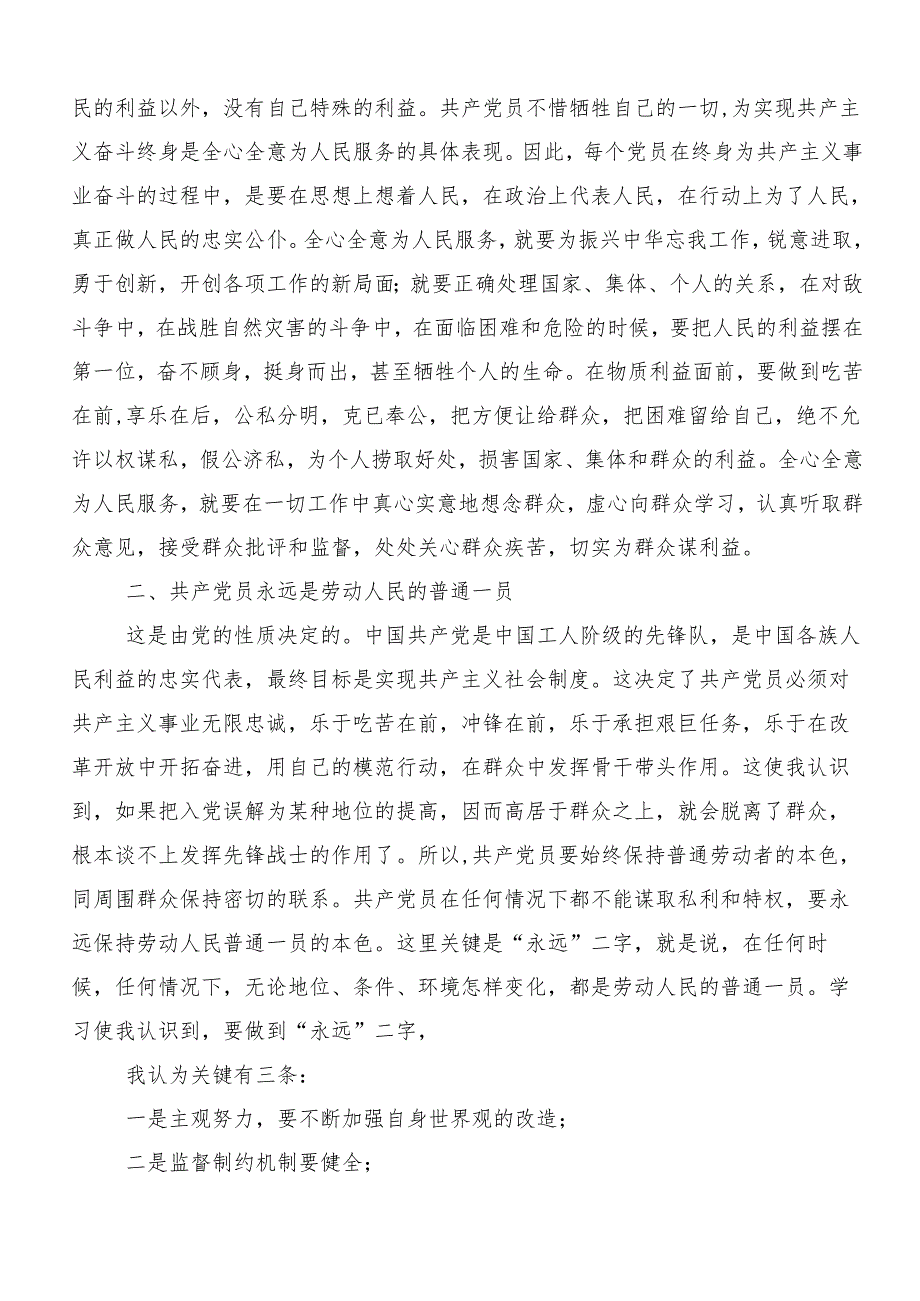 民的利益以外，没有自己特殊的利益。共产党员不惜牺牲自己的一切,为实现共产主义奋斗终身是全心全意为人民服务的具体表现。因此，每个党员在终身为共产主义事业奋斗的过程中，是要在思想上想着人民，在政治上代表人民，在行动上为了人民，真正做人民的忠实公仆。全心全意为人民服务，就要为振兴中华忘我工作，锐意进取，勇于创新，开创各项工作的新局面;就要正确处理国家、集体、个人的关系，在对敌斗争中，在战胜自然灾害的斗争中，在面临困难和危险的时候，要把人民的利益摆在第一位，奋不顾身，挺身而出，甚至牺牲个人的生命。在物质利益面前，要做到吃苦在前,享乐在后，公私分明，克已奉公，把方便让给群众，把困难留给自己，绝不允许以权谋私，假公济私，为个人捞取好处，损害国家、集体和群众的利益。全心全意为人民服务，就要在一切工作中真心实意地想念群众，虚心向群众学习，认真听取群众意见，接受群众批评和监督，处处关心群众疾苦，切实为群众谋利益。

二、共产党员永远是劳动人民的普通一员

这是由党的性质决定的。中国共产党是中国工人阶级的先锋队，是中国各族人民利益的忠实代表，最终目标是实现共产主义社会制度。这决定了共产党员必须对共产主义事业无限忠诚，乐于吃苦在前，冲锋在前，乐于承担艰巨任务，乐于在改革开放中开拓奋进，用自己的模范行动，在群众中发挥骨干带头作用。这使我认识到，如果把入党误解为某种地位的提高，因而高居于群众之上，就会脱离了群众，根本谈不上发挥先锋战士的作用了。所以,共产党员要始终保持普通劳动者的本色，同周围群众保持密切的联系。共产党员在任何情况下都不能谋取私利和特权，要永远保持劳动人民普通一员的本色。这里关键是“永远”二字，就是说，在任何时候，任何情况下，无论地位、条件、环境怎样变化，都是劳动人民的普通一员。学习使我认识到，要做到“永远”二字，

我认为关键有三条:

一是主观努力，要不断加强自身世界观的改造;

二是监督制约机制要健全;